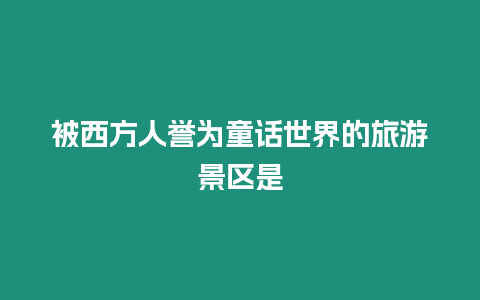 被西方人誉为童话世界的旅游景区是